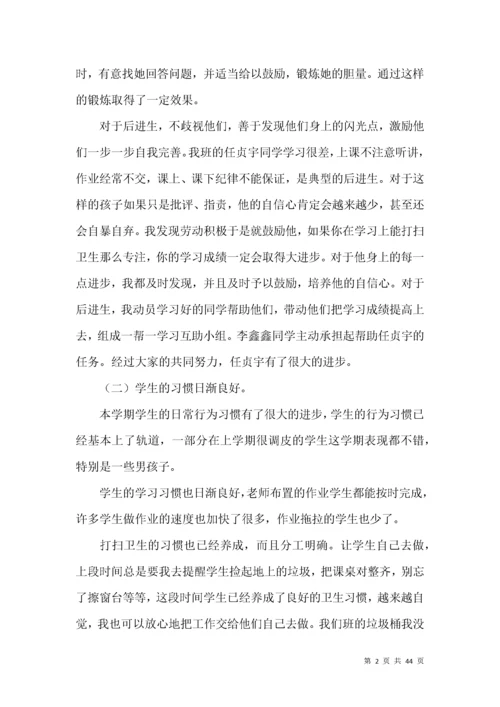 时，有意找她回答问题，并适当给以鼓励，锻炼她的胆量。通过这样的锻炼取得了一定效果。

对于后进生，不歧视他们，善于发现他们身上的闪光点，激励他们一步一步自我完善。我班的任贞宇同学学习很差，上课不注意听讲，作业经常不交，课上、课下纪律不能保证，是典型的后进生。对于这样的孩子如果只是批评、指责，他的自信心肯定会越来越少，甚至还会自暴自弃。我发现劳动积极于是就鼓励他，如果你在学习上能打扫卫生那么专注，你的学习成绩一定会取得大进步。对于他身上的每一点进步，我都及时发现，并且及时予以鼓励，培养他的自信心。对于后进生，我动员学习好的同学帮助他们，带动他们把学习成绩提高上去，组成一帮一学习互助小组。李鑫鑫同学主动承担起帮助任贞宇的任务。经过大家的共同努力，任贞宇有了很大的进步。

（二）学生的习惯日渐良好。

本学期学生的日常行为习惯有了很大的进步，学生的行为习惯已经基本上了轨道，一部分在上学期很调皮的学生这学期表现都不错，特别是一些男孩子。

学生的学习习惯也日渐良好，老师布置的作业学生都能按时完成，许多学生做作业的速度也加快了很多，作业拖拉的学生也少了。

打扫卫生的习惯也已经养成，而且分工明确。让学生自己去做，上段时间总是要我去提醒学生捡起地上的垃圾，把课桌对整齐，别忘了擦窗台等等，这段时间学生已经养成了良好的卫生习惯，越来越自觉，我也可以放心地把工作交给他们自己去做。我们班的垃圾桶我没

第 2 页 共 44 页